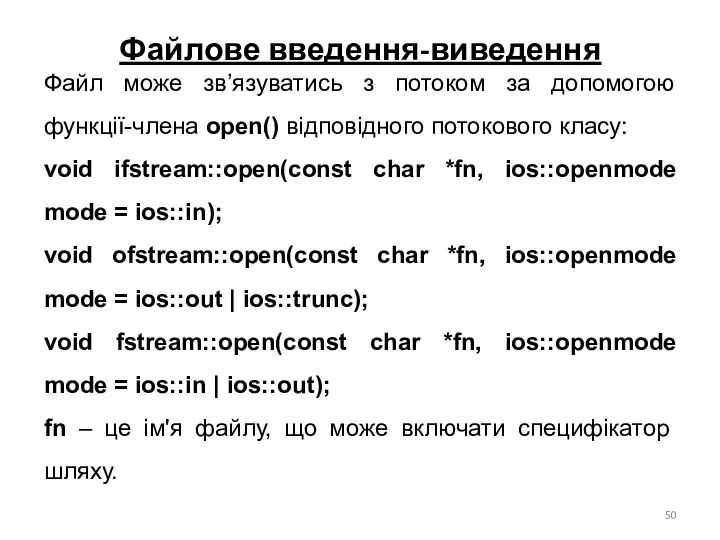 Файлове введення-виведення

Файл може зв’язуватись з потоком за допомогою функції-члена open() відповідного потокового класу:

void ifstream::open(const char *fn, ios::openmode mode = ios::in);

void ofstream::open(const char *fn, ios::openmode mode = ios::out | ios::trunc);

void fstream::open(const char *fn, ios::openmode mode = ios::in | ios::out);

fn – це ім'я файлу, що може включати специфікатор шляху.

50